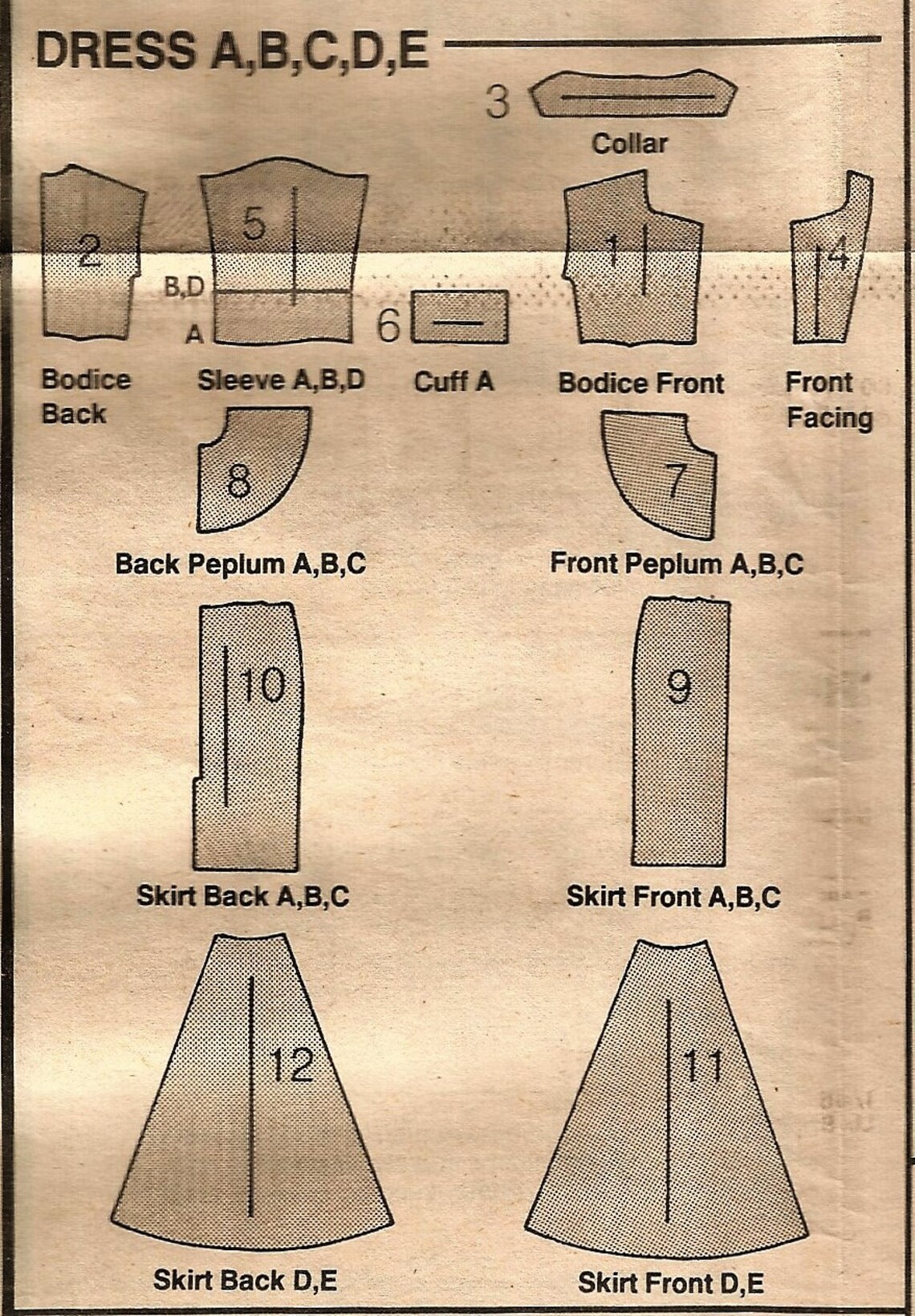 DRESS A,B,C,D,E

3

Collar

2

5

B,D

A

6

1

4

Bodice Back

Sleeve A,B,D

Cuff A

Bodice Front

Front Facing

8

7

Back Peplum A,B,C

Front Peplum A,B,C

10

9

Skirt Back A,B,C

Skirt Front A,B,C

12

11

Skirt Back D,E

Skirt Front D,E